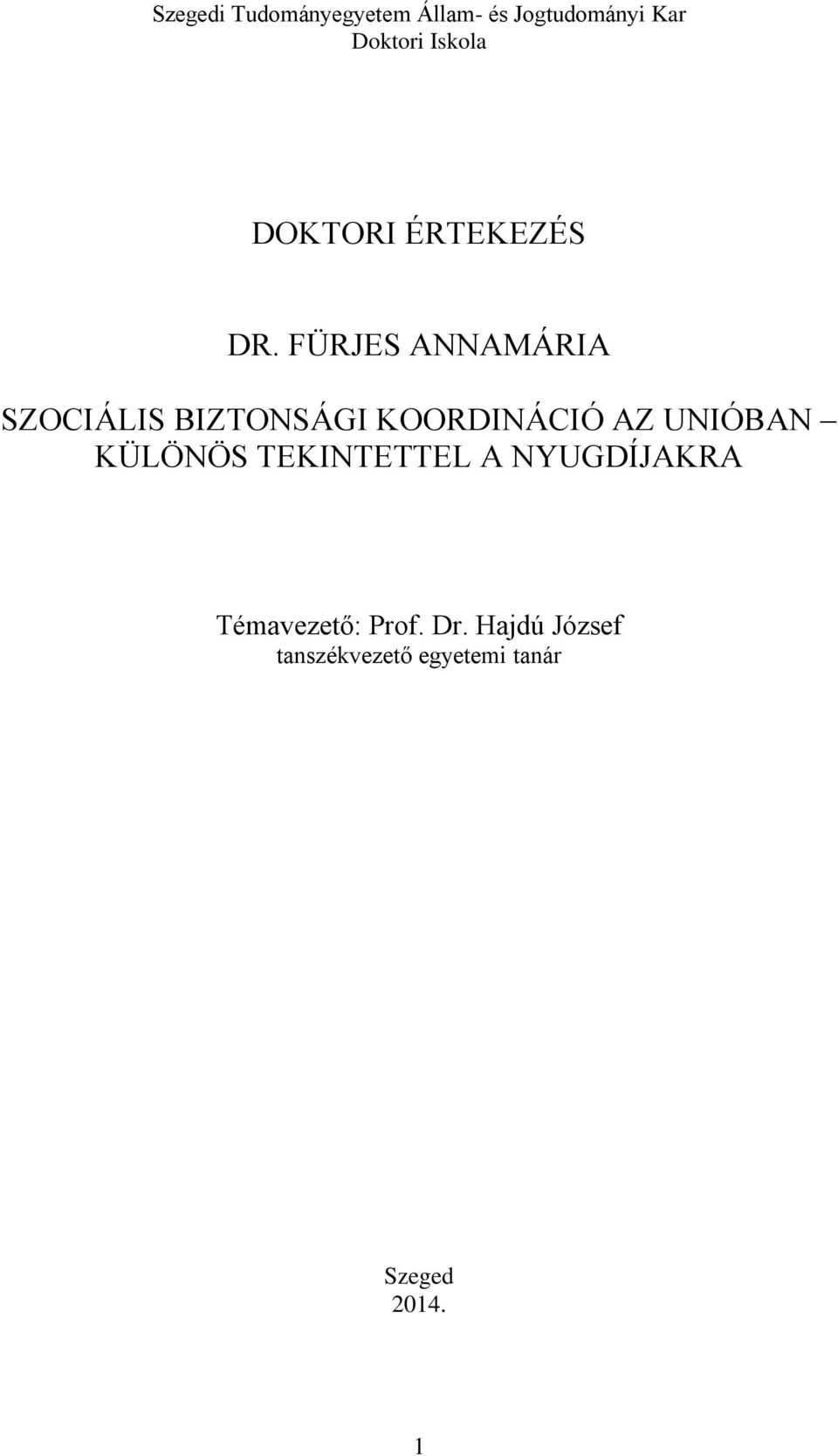 Szegedi Tudományegyetem Állam- és Jogtudományi Kar
Doktori Iskola

DOKTORI ÉRTEKEZÉS

DR. FÜRJES ANNAMÁRIA

SZOCIÁLIS BIZTONSÁGI KOORDINÁCIÓ AZ UNIÓBAN – KÜLÖNÖS TEKINTETTEL A NYUGDÍJAKRA

Témavezető: Prof. Dr. Hajdú József
tanszékvezető egyetemi tanár

Szeged
2014.

1